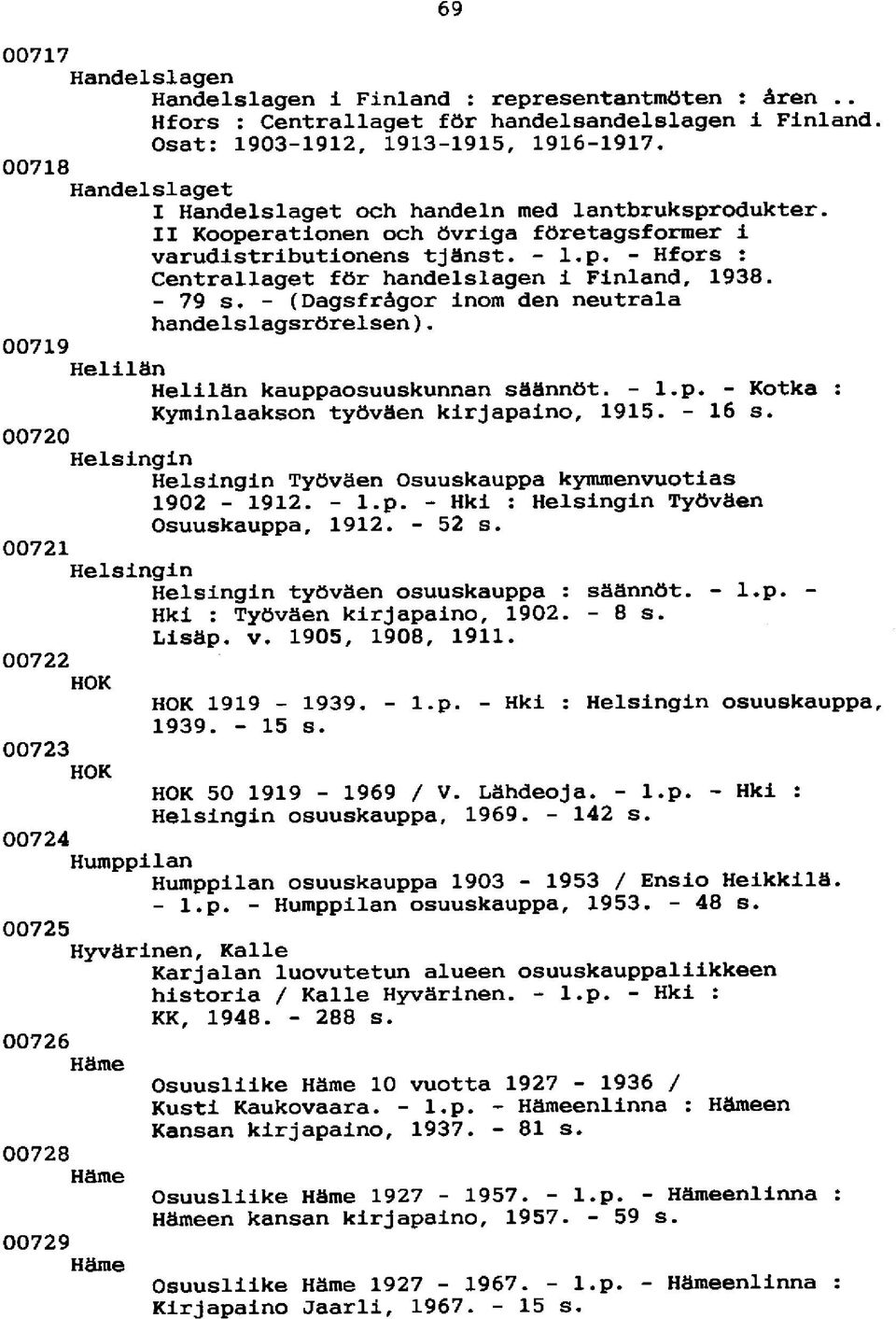 69

00717
Handelslagen
Handelslagen i Finland : representantmöten : åren .. Hfors : Centrallaget för handelsandelslagen i Finland. Osat: 1903-1912, 1913-1915, 1916-1917.

00718
Handelslaget
I Handelslaget och handeln med lantbruksprodukter. II Kooperationen och övriga företagsformer i varudistributionens tjänst. - 1.p. - Hfors : Centrallaget för handelslagen i Finland, 1938. - 79 s. - (Dagsfrågor inom den neutrala handelslagsrörelsen).

00719
Helilän
Helilän kauppaosuuskunnan säännöt. - 1.p. - Kotka : Kyminlaakson työväen kirjapaino, 1915. - 16 s.

00720
Helsingin
Helsingin Työväen Osuuskauppa kymmenvuotias 1902 - 1912. - 1.p. - Hki : Helsingin Työväen Osuuskauppa, 1912. - 52 s.

00721
Helsingin
Helsingin työväen osuuskauppa : säännöt. - 1.p. - Hki : Työväen kirjapaino, 1902. - 8 s. Lisäp. v. 1905, 1908, 1911.

00722
HOK
HOK 1919 - 1939. - 1.p. - Hki : Helsingin osuuskauppa, 1939. - 15 s.

00723
HOK
HOK 50 1919 - 1969 / V. Lähdeoja. - 1.p. - Hki : Helsingin osuuskauppa, 1969. - 142 s.

00724
Humppilan
Humppilan osuuskauppa 1903 - 1953 / Ensio Heikkilä. - 1.p. - Humppilan osuuskauppa, 1953. - 48 s.

00725
Hyvärinen, Kalle
Karjalan luovutetun alueen osuuskauppaliikkeen historia / Kalle Hyvärinen. - 1.p. - Hki : KK, 1948. - 288 s.

00726
Häme
Osuusliike Häme 10 vuotta 1927 - 1936 / Kusti Kaukovaara. - 1.p. - Hämeenlinna : Hämeen Kansan kirjapaino, 1937. - 81 s.

00728
Häme
Osuusliike Häme 1927 - 1957. - 1.p. - Hämeenlinna : Hämeen kansan kirjapaino, 1957. - 59 s.

00729
Häme
Osuusliike Häme 1927 - 1967. - 1.p. - Hämeenlinna : Kirjapaino Jaarli, 1967. - 15 s.